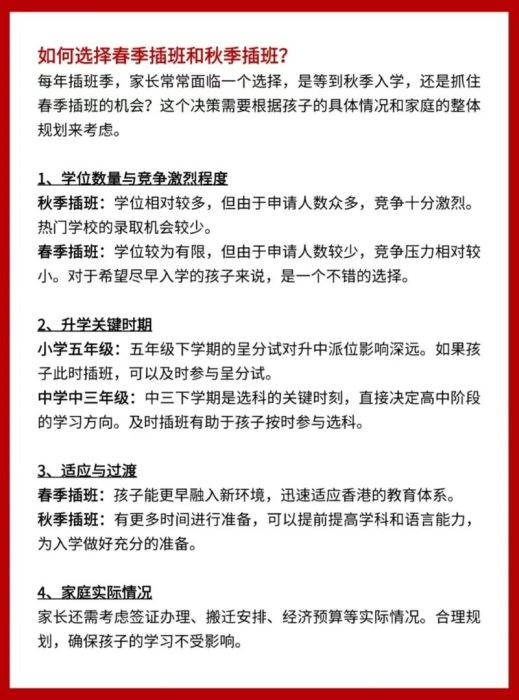 如何选择春季插班和秋季插班？

每年插班季，家长常常面临一个选择，是等到秋季入学，还是抓住春季插班的机会？这个决策需要根据孩子的具体情况和家庭的整体规划来考虑。

1、学位数量与竞争激烈程度

秋季插班：学位相对较多，但由于申请人数众多，竞争十分激烈。热门学校的录取机会较少。

春季插班：学位较为有限，但由于申请人数较少，竞争压力相对较小。对于希望尽早入学的孩子来说，是一个不错的选择。

2、升学关键时期

小学五年级：五年级下学期的呈分试对升中派位影响深远。如果孩子此时插班，可以及时参与呈分试。

中学中三年级：中三下学期是选科的关键时刻，直接决定高中阶段的学习方向。及时插班有助于孩子按时参与选科。

3、适应与过渡

春季插班：孩子能更早融入新环境，迅速适应香港的教育体系。

秋季插班：有更多时间进行准备，可以提前提高学科和语言能力，为入学做好充分的准备。

4、家庭实际情况

家长还需考虑签证办理、搬迁安排、经济预算等实际情况。合理规划，确保孩子的学习不受影响。